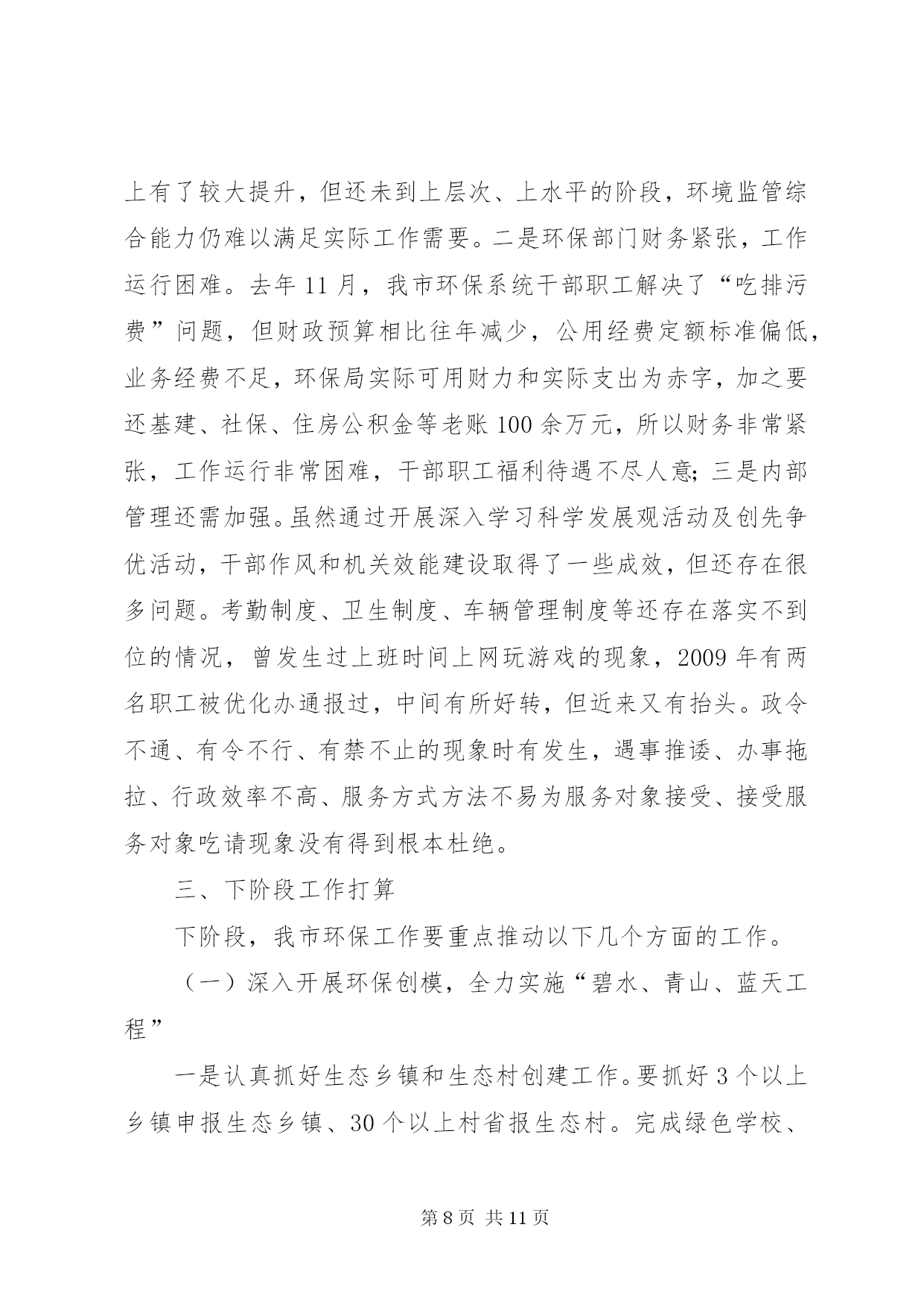 上有了较大提升，但还未到上层次、上水平的阶段，环境监管综合能力仍难以满足实际工作需要。二是环保部门财务紧张，工作运行困难。去年11月，我市环保系统干部职工解决了“吃排污费”问题，但财政预算相比往年减少，公用经费定额标准偏低，业务经费不足，环保局实际可用财力和实际支出为赤字，加之要还基建、社保、住房公积金等老账100余万元，所以财务非常紧张，工作运行非常困难，干部职工福利待遇不尽人意；三是内部管理还需加强。虽然通过开展深入学习科学发展观活动及创先争优活动，干部作风和机关效能建设取得了一些成效，但还存在很多问题。考勤制度、卫生制度、车辆管理制度等还存在落实不到位的情况，曾发生过上班时间上网玩游戏的现象，2009年有两名职工被优化办通报过，中间有所好转，但近来又有抬头。政令不通、有令不行、有禁不止的现象时有发生，遇事推诿、办事拖拉、行政效率不高、服务方式方法不易为服务对象接受、接受服务对象吃请现象没有得到根本杜绝。

三、下阶段工作打算

下阶段，我市环保工作要重点推动以下几个方面的工作。

（一）深入开展环保创模，全力实施“碧水、青山、蓝天工程”

一是认真抓好生态乡镇和生态村创建工作。要抓好3个以上乡镇申报生态乡镇、30个以上村省报生态村。完成绿色学校、

第8页 共11页